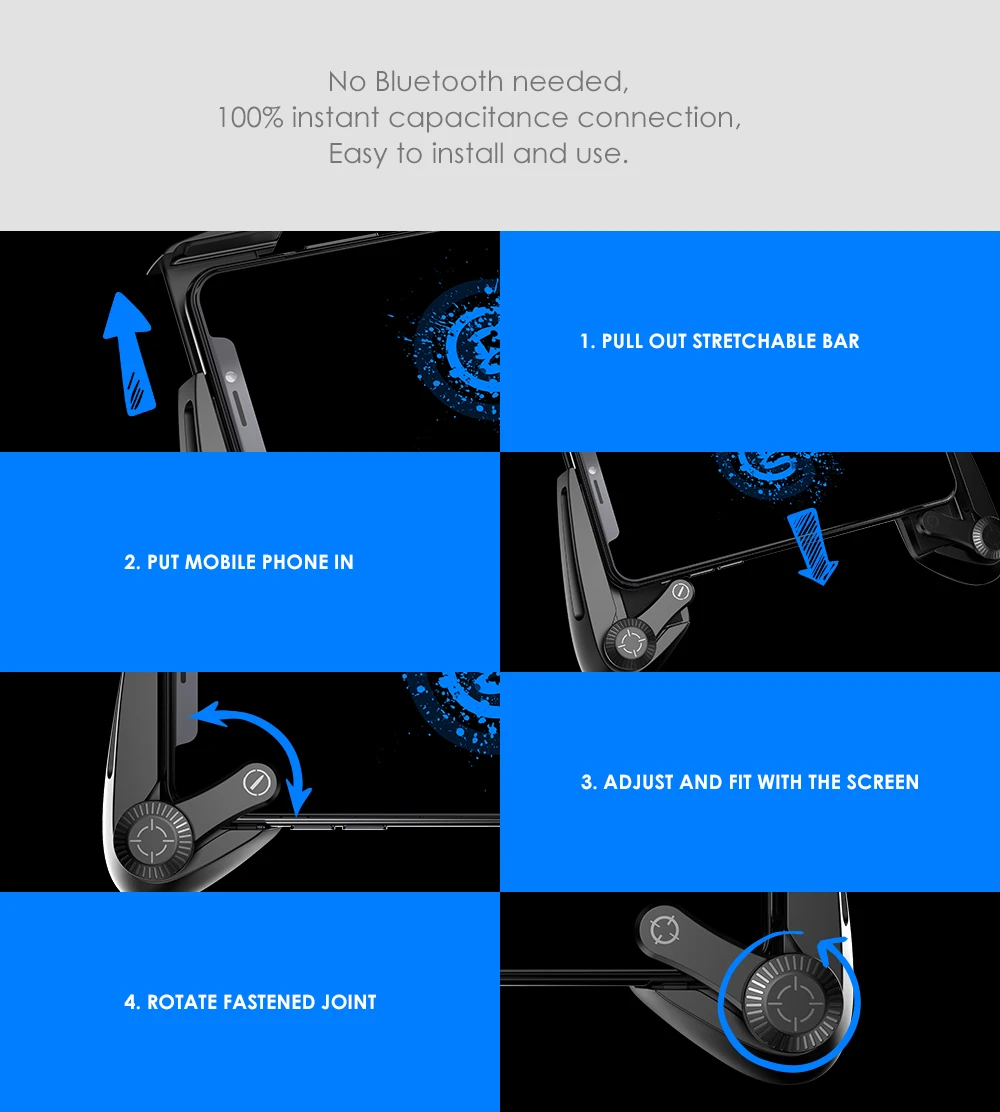 No Bluetooth needed,
100% instant capacitance connection,
Easy to install and use.

1. PULL OUT STRETCHABLE BAR

2. PUT MOBILE PHONE IN

3. ADJUST AND FIT WITH THE SCREEN

4. ROTATE FASTENED JOINT